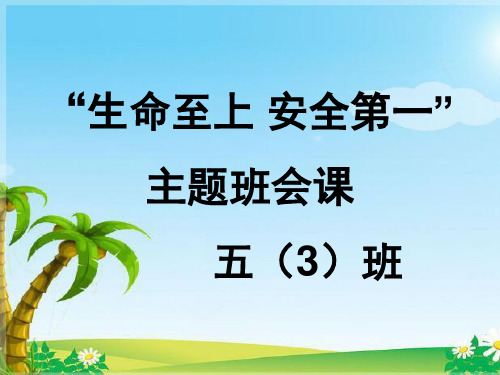 “生命至上 安全第一”
主题班会课

五（3）班